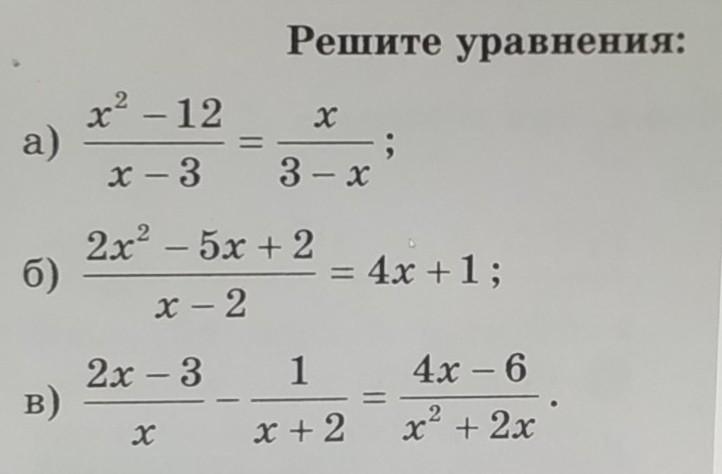 Решите уравнения:

а) $\frac{x^2-12}{x-3}=\frac{x}{3-x}$;

б) $\frac{2x^2-5x+2}{x-2}=4x+1$;

в) $\frac{2x-3}{x}-\frac{1}{x+2}=\frac{4x-6}{x^2+2x}$.